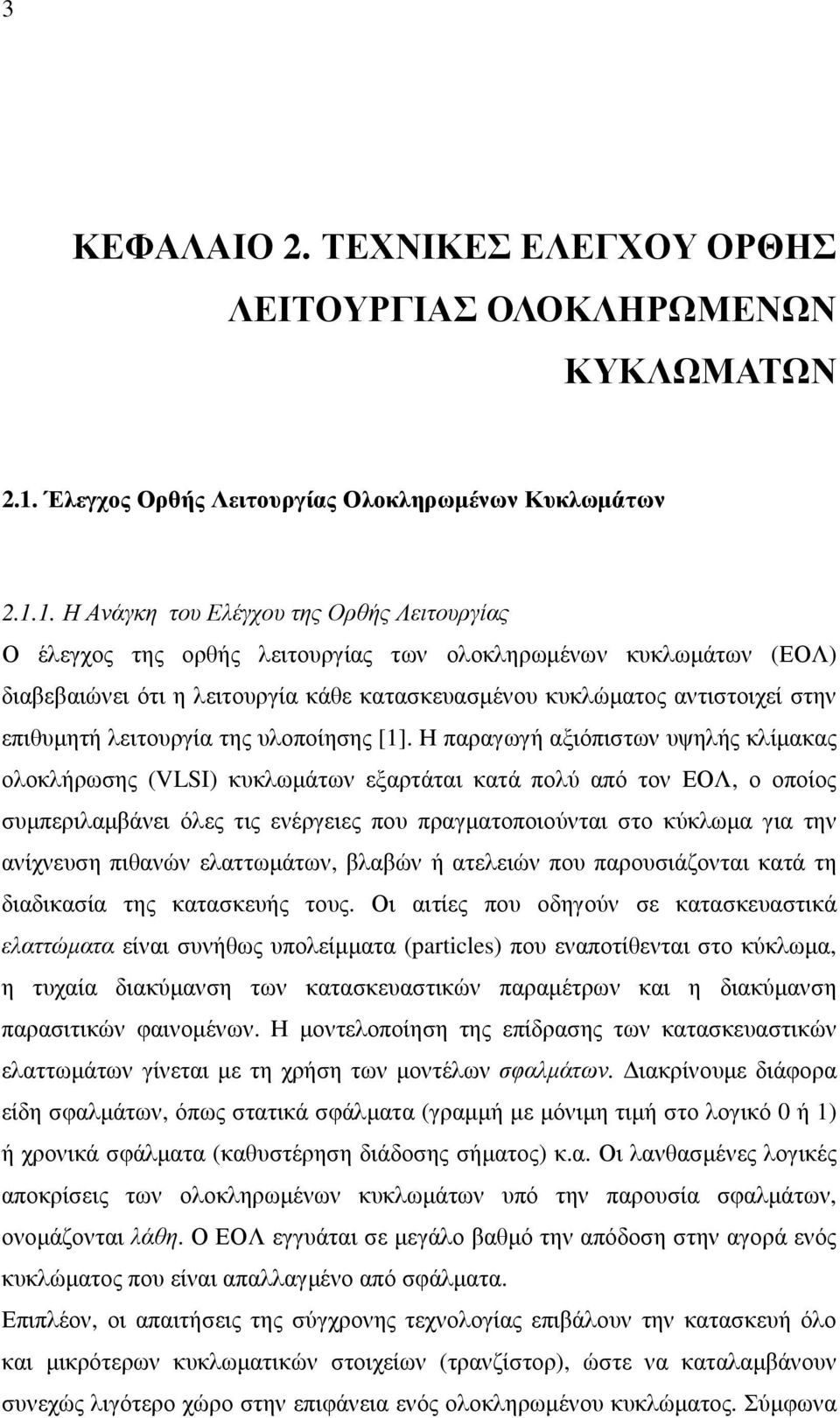 3

ΚΕΦΑΛΑΙΟ 2. ΤΕΧΝΙΚΕΣ ΕΛΕΓΧΟΥ ΟΡΘΗΣ ΛΕΙΤΟΥΡΓΙΑΣ ΟΛΟΚΛΗΡΩΜΕΝΩΝ ΚΥΚΛΩΜΑΤΩΝ

2.1. Έλεγχος Ορθής Λειτουργίας Ολοκληρωμένων Κυκλωμάτων

2.1.1. Η Ανάγκη του Ελέγχου της Ορθής Λειτουργίας
Ο έλεγχος της ορθής λειτουργίας των ολοκληρωμένων κυκλωμάτων (ΕΟΛ) διαβεβαιώνει ότι η λειτουργία κάθε κατασκευασμένου κυκλώματος αντιστοιχεί στην επιθυμητή λειτουργία της υλοποίησης [1]. Η παραγωγή αξιόπιστων υψηλής κλίμακας ολοκλήρωσης (VLSI) κυκλωμάτων εξαρτάται κατά πολύ από τον ΕΟΛ, ο οποίος συμπεριλαμβάνει όλες τις ενέργειες που πραγματοποιούνται στο κύκλωμα για την ανίχνευση πιθανών ελαττωμάτων, βλαβών ή ατελειών που παρουσιάζονται κατά τη διαδικασία της κατασκευής τους. Οι αιτίες που οδηγούν σε κατασκευαστικά ελαττώματα είναι συνήθως υπολείμματα (particles) που εναποτίθενται στο κύκλωμα, η τυχαία διακύμανση των κατασκευαστικών παραμέτρων και η διακύμανση παρασιτικών φαινομένων. Η μοντελοποίηση της επίδρασης των κατασκευαστικών ελαττωμάτων γίνεται με τη χρήση των μοντέλων σφαλμάτων. Διακρίνουμε διάφορα είδη σφαλμάτων, όπως στατικά σφάλματα (γραμμή με μόνιμη τιμή στο λογικό 0 ή 1) ή χρονικά σφάλματα (καθυστέρηση διάδοσης σήματος) κ.α. Οι λανθασμένες λογικές αποκρίσεις των ολοκληρωμένων κυκλωμάτων υπό την παρουσία σφαλμάτων, ονομάζονται λάθη. Ο ΕΟΛ εγγυάται σε μεγάλο βαθμό την απόδοση στην αγορά ενός κυκλώματος που είναι απαλλαγμένο από σφάλματα.
Επιπλέον, οι απαιτήσεις της σύγχρονης τεχνολογίας επιβάλουν την κατασκευή όλο και μικρότερων κυκλωματικών στοιχείων (τρανζίστορ), ώστε να καταλαμβάνουν συνεχώς λιγότερο χώρο στην επιφάνεια ενός ολοκληρωμένου κυκλώματος. Σύμφωνα